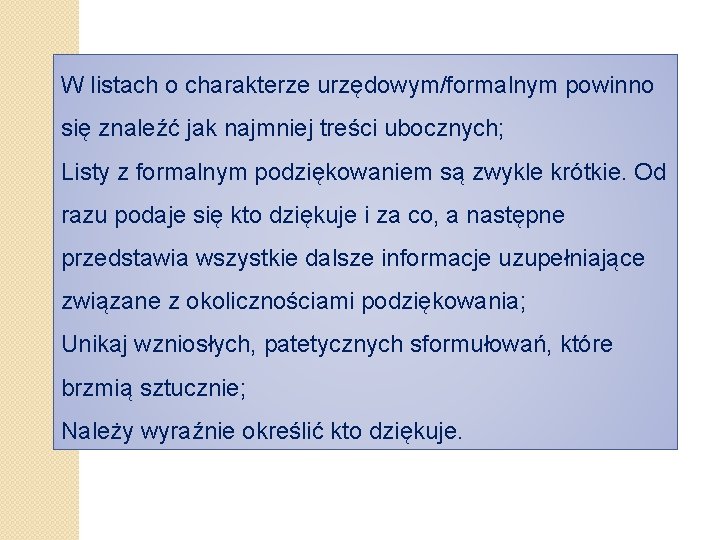 W listach o charakterze urzędowym/formalnym powinno się znaleźć jak najmniej treści ubocznych;
Listy z formalnym podziękowaniem są zwykle krótkie. Od razu podaje się kto dziękuje i za co, a następne przedstawia wszystkie dalsze informacje uzupełniające związane z okolicznościami podziękowania;
Unikaj wzniosłych, patetycznych sformułowań, które brzmią sztucznie;
Należy wyraźnie określić kto dziękuje.